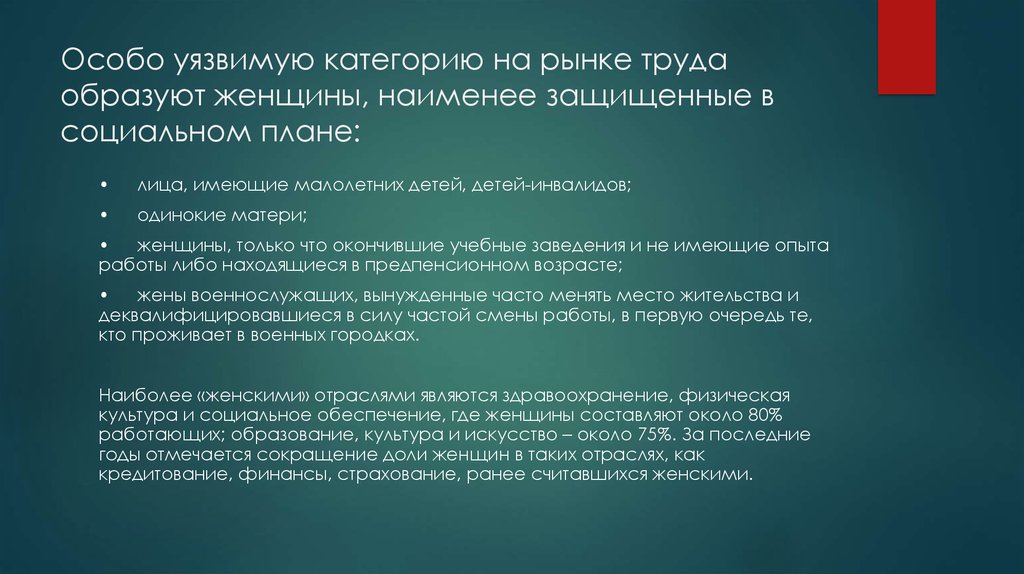 Особо уязвимую категорию на рынке труда образуют женщины, наименее защищенные в социальном плане:

• лица, имеющие малолетних детей, детей-инвалидов;

• одинокие матери;

• женщины, только что окончившие учебные заведения и не имеющие опыта работы либо находящиеся в предпенсионном возрасте;

• жены военнослужащих, вынужденные часто менять место жительства и деквалифицировавшиеся в силу частой смены работы, в первую очередь те, кто проживает в военных городках.

Наиболее «женскими» отраслями являются здравоохранение, физическая культура и социальное обеспечение, где женщины составляют около 80% работающих; образование, культура и искусство – около 75%. За последние годы отмечается сокращение доли женщин в таких отраслях, как кредитование, финансы, страхование, ранее считавшихся женскими.